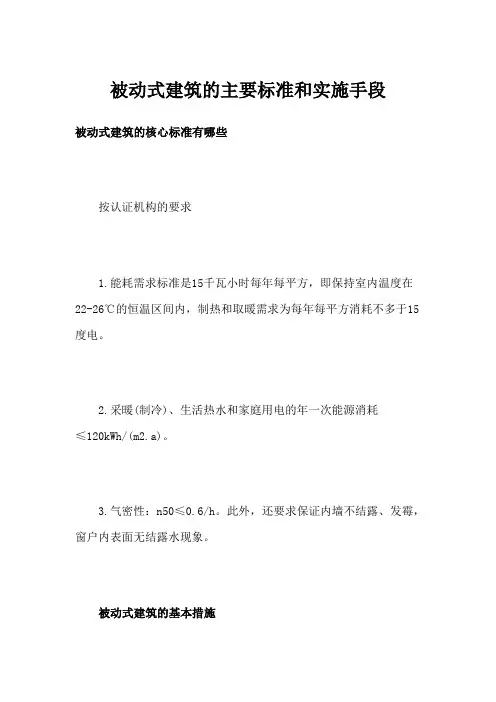 被动式建筑的主要标准和实施手段

被动式建筑的核心标准有哪些

按认证机构的要求

1.能耗需求标准是15千瓦小时每年每平方，即保持室内温度在22-26℃的恒温区间内，制热和取暖需求为每年每平方消耗不多于15度电。

2.采暖(制冷)、生活热水和家庭用电的年一次能源消耗≤120kWh/(m2.a)。

3.气密性：n50≤0.6/h。此外，还要求保证内墙不结露、发霉，窗户内表面无结露水现象。

被动式建筑的基本措施